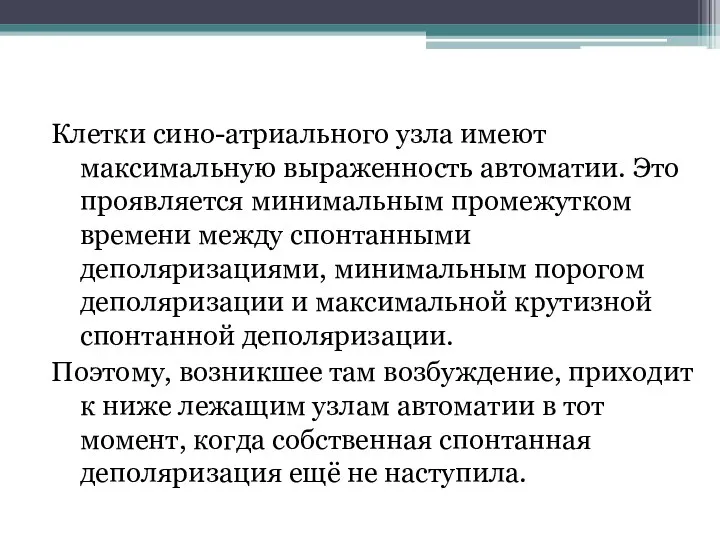 Клетки сино-атриального узла имеют максимальную выраженность автоматии. Это проявляется минимальным промежутком времени между спонтанными деполяризациями, минимальным порогом деполяризации и максимальной крутизной спонтанной деполяризации.

Поэтому, возникшее там возбуждение, приходит к ниже лежащим узлам автоматии в тот момент, когда собственная спонтанная деполяризация ещё не наступила.